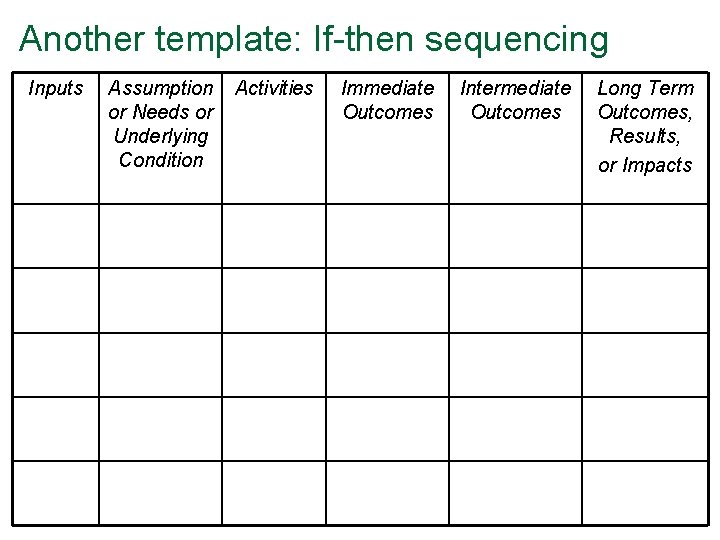 Another template: If-then sequencing

| Inputs | Assumption or Needs or Underlying Condition | Activities | Immediate Outcomes | Intermediate Outcomes | Long Term Outcomes, Results, or Impacts |
|---|---|---|---|---|---|
| | | | | | |
| | | | | | |
| | | | | | |
| | | | | | |
| | | | | | |